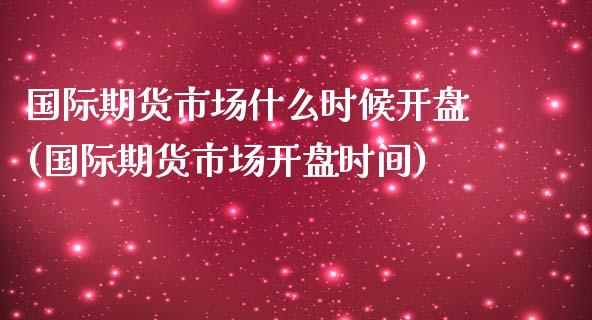 国际期货市场什么时候开盘
(国际期货市场开盘时间)